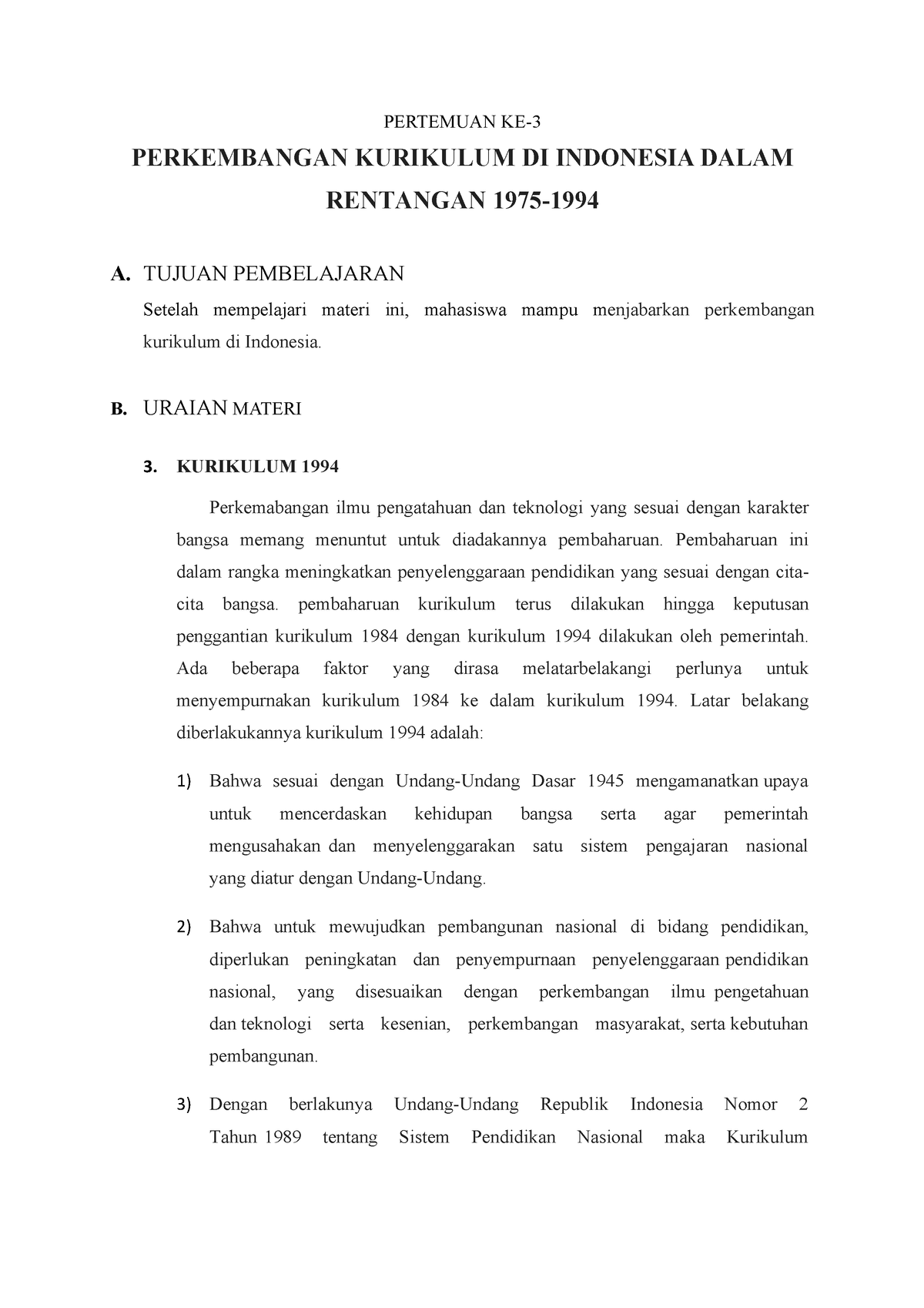 PERTEMUAN KE-3

PERKEMBANGAN KURIKULUM DI INDONESIA DALAM RENTANGAN 1975-1994

A. TUJUAN PEMBELAJARAN

Setelah mempelajari materi ini, mahasiswa mampu menjabarkan perkembangan kurikulum di Indonesia.

B. URAIAN MATERI

3. KURIKULUM 1994

Perkemabangan ilmu pengatahuan dan teknologi yang sesuai dengan karakter bangsa memang menuntut untuk diadakannya pembaharuan. Pembaharuan ini dalam rangka meningkatkan penyelenggaraan pendidikan yang sesuai dengan cita-cita bangsa. pembaharuan kurikulum terus dilakukan hingga keputusan penggantian kurikulum 1984 dengan kurikulum 1994 dilakukan oleh pemerintah. Ada beberapa faktor yang dirasa melatarbelakangi perlunya untuk menyempurnakan kurikulum 1984 ke dalam kurikulum 1994. Latar belakang diberlakukannya kurikulum 1994 adalah:

1) Bahwa sesuai dengan Undang-Undang Dasar 1945 mengamanatkan upaya untuk mencerdaskan kehidupan bangsa serta agar pemerintah mengusahakan dan menyelenggarakan satu sistem pengajaran nasional yang diatur dengan Undang-Undang.

2) Bahwa untuk mewujudkan pembangunan nasional di bidang pendidikan, diperlukan peningkatan dan penyempurnaan penyelenggaraan pendidikan nasional, yang disesuaikan dengan perkembangan ilmu pengetahuan dan teknologi serta kesenian, perkembangan masyarakat, serta kebutuhan pembangunan.

3) Dengan berlakunya Undang-Undang Republik Indonesia Nomor 2 Tahun 1989 tentang Sistem Pendidikan Nasional maka Kurikulum